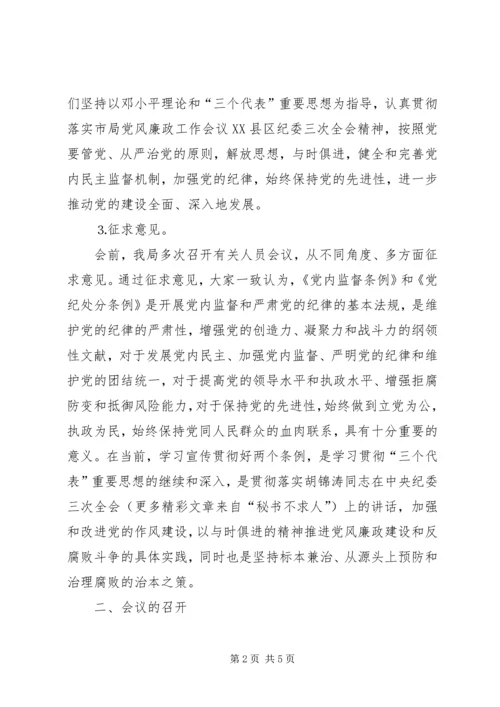 们坚持以邓小平理论和“三个代表”重要思想为指导，认真贯彻落实市局党风廉政工作会议XX县区纪委三次全会精神，按照党要管党、从严治党的原则，解放思想，与时俱进，健全和完善党内民主监督机制，加强党的纪律，始终保持党的先进性，进一步推动党的建设全面、深入地发展。

3.征求意见。

会前，我局多次召开有关人员会议，从不同角度、多方面征求意见。通过征求意见，大家一致认为，《党内监督条例》和《党纪处分条例》是开展党内监督和严肃党的纪律的基本法规，是维护党的纪律的严肃性，增强党的创造力、凝聚力和战斗力的纲领性文献，对于发展党内民主、加强党内监督、严明党的纪律和维护党的团结统一，对于提高党的领导水平和执政水平、增强拒腐防变和抵御风险能力，对于保持党的先进性，始终做到立党为公，执政为民，始终保持党同人民群众的血肉联系，具有十分重要的意义。在当前，学习宣传贯彻好两个条例，是学习贯彻“三个代表”重要思想的继续和深入，是贯彻落实胡锦涛同志在中央纪委三次全会（更多精彩文章来自“秘书不求人”）上的讲话，加强和改进党的作风建设，以与时俱进的精神推进党风廉政建设和反腐败斗争的具体实践，同时也是坚持标本兼治、从源头上预防和治理腐败的治本之策。

二、会议的召开

第2页 共5页